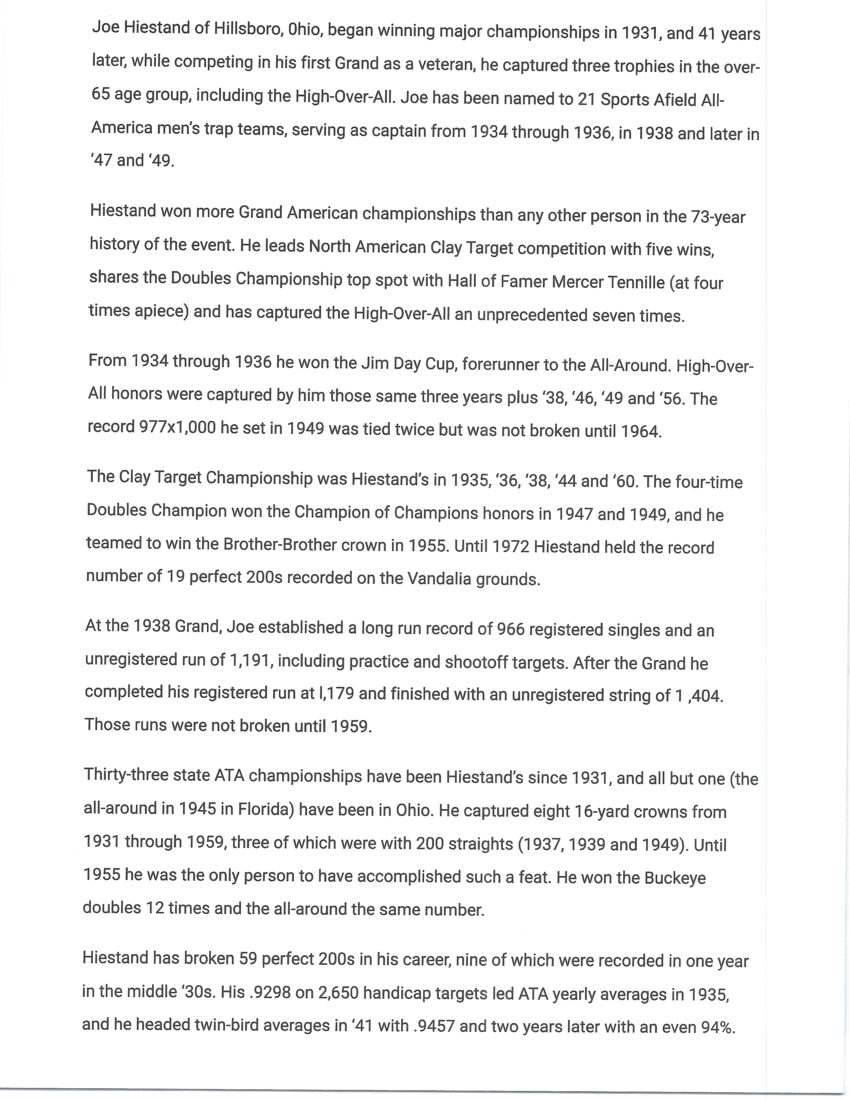 Joe Hiestand of Hillsboro, Ohio, began winning major championships in 1931, and 41 years later, while competing in his first Grand as a veteran, he captured three trophies in the over-65 age group, including the High-Over-All. Joe has been named to 21 Sports Afield All-America men's trap teams, serving as captain from 1934 through 1936, in 1938 and later in '47 and '49.

Hiestand won more Grand American championships than any other person in the 73-year history of the event. He leads North American Clay Target competition with five wins, shares the Doubles Championship top spot with Hall of Famer Mercer Tennille (at four times apiece) and has captured the High-Over-All an unprecedented seven times.

From 1934 through 1936 he won the Jim Day Cup, forerunner to the All-Around. High-Over-All honors were captured by him those same three years plus '38, '46, '49 and '56. The record 977x1,000 he set in 1949 was tied twice but was not broken until 1964.

The Clay Target Championship was Hiestand's in 1935, '36, '38, '44 and '60. The four-time Doubles Champion won the Champion of Champions honors in 1947 and 1949, and he teamed to win the Brother-Brother crown in 1955. Until 1972 Hiestand held the record number of 19 perfect 200s recorded on the Vandalia grounds.

At the 1938 Grand, Joe established a long run record of 966 registered singles and an unregistered run of 1,191, including practice and shootoff targets. After the Grand he completed his registered run at l,179 and finished with an unregistered string of 1 ,404. Those runs were not broken until 1959.

Thirty-three state ATA championships have been Hiestand's since 1931, and all but one (the all-around in 1945 in Florida) have been in Ohio. He captured eight 16-yard crowns from 1931 through 1959, three of which were with 200 straights (1937, 1939 and 1949). Until 1955 he was the only person to have accomplished such a feat. He won the Buckeye doubles 12 times and the all-around the same number.

Hiestand has broken 59 perfect 200s in his career, nine of which were recorded in one year in the middle '30s. His .9298 on 2,650 handicap targets led ATA yearly averages in 1935, and he headed twin-bird averages in '41 with .9457 and two years later with an even 94%.